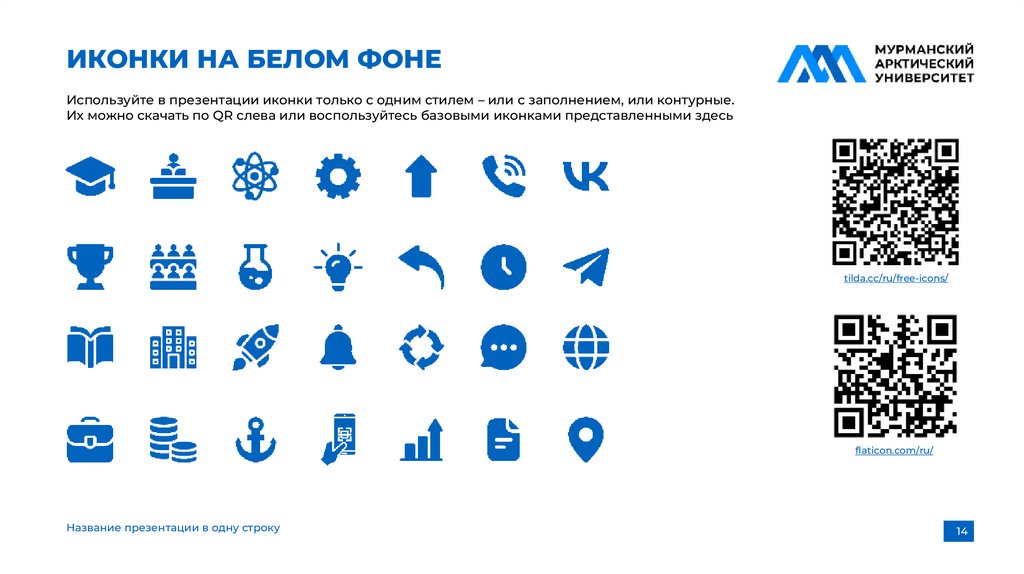 ИКОНКИ НА БЕЛОМ ФОНЕ

МУРМАНСКИЙ АРКТИЧЕСКИЙ УНИВЕРСИТЕТ

Используйте в презентации иконки только с одним стилем – или с заполнением, или контурные. Их можно скачать по QR слева или воспользуйтесь базовыми иконками представленными здесь

tilda.cc/ru/free-icons/

flaticon.com/ru/

Название презентации в одну строку

14